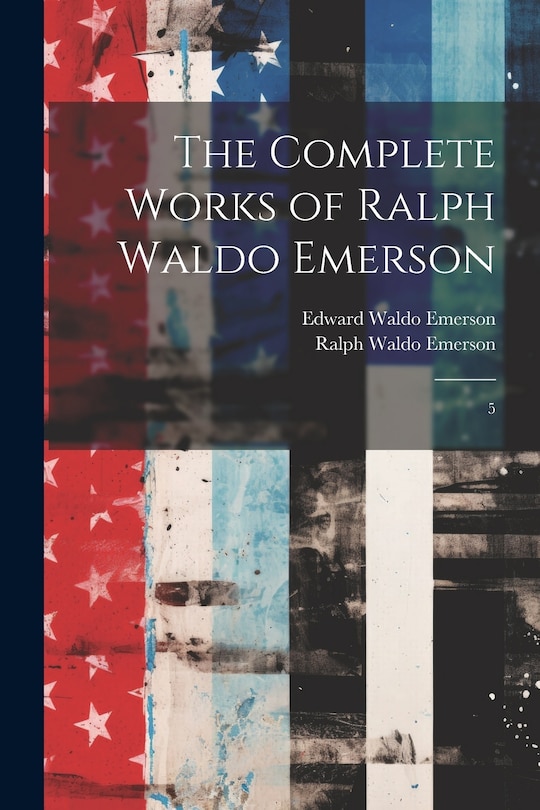 The Complete Works of Ralph Waldo Emerson

Edward Waldo Emerson
Ralph Waldo Emerson

5